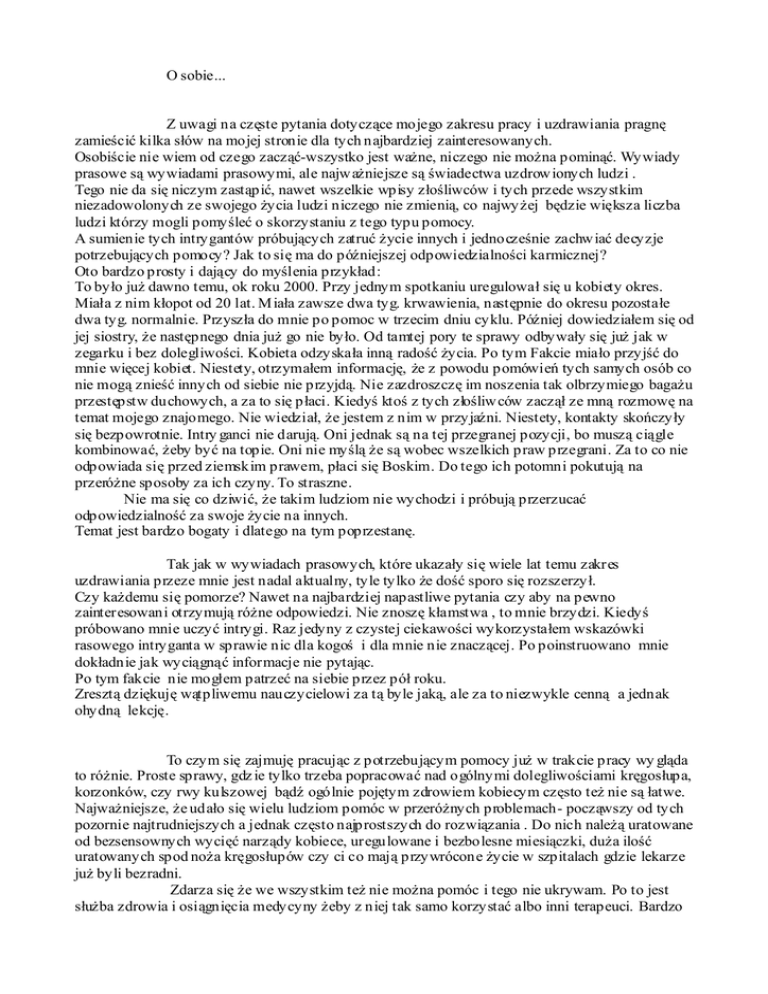 O sobie...

Z uwagi na częste pytania dotyczące mojego zakresu pracy i uzdrawiania pragnę zamieścić kilka słów na mojej stronie dla tych najbardziej zainteresowanych.
Osobiście nie wiem od czego zacząć-wszystko jest ważne, niczego nie można pominąć. Wywiady prasowe są wywiadami prasowymi, ale najważniejsze są świadectwa uzdrowionych ludzi .
Tego nie da się niczym zastąpić, nawet wszelkie wpisy złośliwców i tych przede wszystkim niezadowolonych ze swojego życia ludzi niczego nie zmienią, co najwyżej będzie większa liczba ludzi którzy mogli pomyśleć o skorzystaniu z tego typu pomocy.
A sumienie tych intrygantów próbujących zatruć życie innych i jednocześnie zachwiać decyzje potrzebujących pomocy? Jak to się ma do późniejszej odpowiedzialności karmicznej?
Oto bardzo prosty i dający do myślenia przykład:
To było już dawno temu, ok roku 2000. Przy jednym spotkaniu uregulował się u kobiety okres. Miała z nim kłopot od 20 lat. Miała zawsze dwa tyg. krwawienia, następnie do okresu pozostałe dwa tyg. normalnie. Przyszła do mnie po pomoc w trzecim dniu cyklu. Później dowiedziałem się od jej siostry, że następnego dnia już go nie było. Od tamtej pory te sprawy odbywały się już jak w zegarku i bez dolegliwości. Kobieta odzyskała inną radość życia. Po tym Fakcie miało przyjść do mnie więcej kobiet. Niestety, otrzymałem informację, że z powodu pomówień tych samych osób co nie mogą znieść innych od siebie nie przyjdą. Nie zazdroszczę im noszenia tak olbrzymiego bagażu przestępstw duchowych, a za to się płaci. Kiedyś ktoś z tych złośliwców zaczął ze mną rozmowę na temat mojego znajomego. Nie wiedział, że jestem z nim w przyjaźni. Niestety, kontakty skończyły się bezpowrotnie. Intryganci nie darują. Oni jednak są na tej przegranej pozycji, bo muszą ciągle kombinować, żeby być na topie. Oni nie myślą że są wobec wszelkich praw przegrani. Za to co nie odpowiada się przed ziemskim prawem, płaci się Boskim. Do tego ich potomni pokutują na przeróżne sposoby za ich czyny. To straszne.
Nie ma się co dziwić, że takim ludziom nie wychodzi i próbują przerzucać odpowiedzialność za swoje życie na innych.
Temat jest bardzo bogaty i dlatego na tym poprzestanę.

Tak jak w wywiadach prasowych, które ukazały się wiele lat temu zakres uzdrawiania przeze mnie jest nadal aktualny, tyle tylko że dość sporo się rozszerzył.
Czy każdemu się pomorze? Nawet na najbardziej napastliwe pytania czy aby na pewno zainteresowani otrzymują różne odpowiedzi. Nie znoszę kłamstwa , to mnie brzydzi. Kiedyś próbowano mnie uczyć intrygi. Raz jedyny z czystej ciekawości wykorzystałem wskazówki rasowego intryganta w sprawie nic dla kogoś i dla mnie nie znaczącej. Po poinstruowano mnie dokładnie jak wyciągnąć informacje nie pytając.
Po tym fakcie nie mogłem patrzeć na siebie przez pół roku.
Zresztą dziękuję wątpliwemu nauczycielowi za tą byle jaką, ale za to niezwykle cenną a jednak ohydną lekcję.

To czym się zajmuję pracując z potrzebującym pomocy już w trakcie pracy wygląda to różnie. Proste sprawy, gdzie tylko trzeba popracować nad ogólnymi dolegliwościami kręgosłupa, korzonków, czy rwy kulszowej bądź ogólnie pojętym zdrowiem kobiecym często też nie są łatwe. Najważniejsze, że udało się wielu ludziom pomóc w przeróżnych problemach- począwszy od tych pozornie najtrudniejszych a jednak często najprostszych do rozwiązania . Do nich należą uratowane od bezsensownych wycięć narządy kobiece, uregulowane i bezbolesne miesiączki, duża ilość uratowanych spod noża kręgosłupów czy ci co mają przywrócone życie w szpitalach gdzie lekarze już byli bezradni.
Zdarza się że we wszystkim też nie można pomóc i tego nie ukrywam. Po to jest służba zdrowia i osiągnięcia medycyny żeby z niej tak samo korzystać albo inni terapeuci. Bardzo